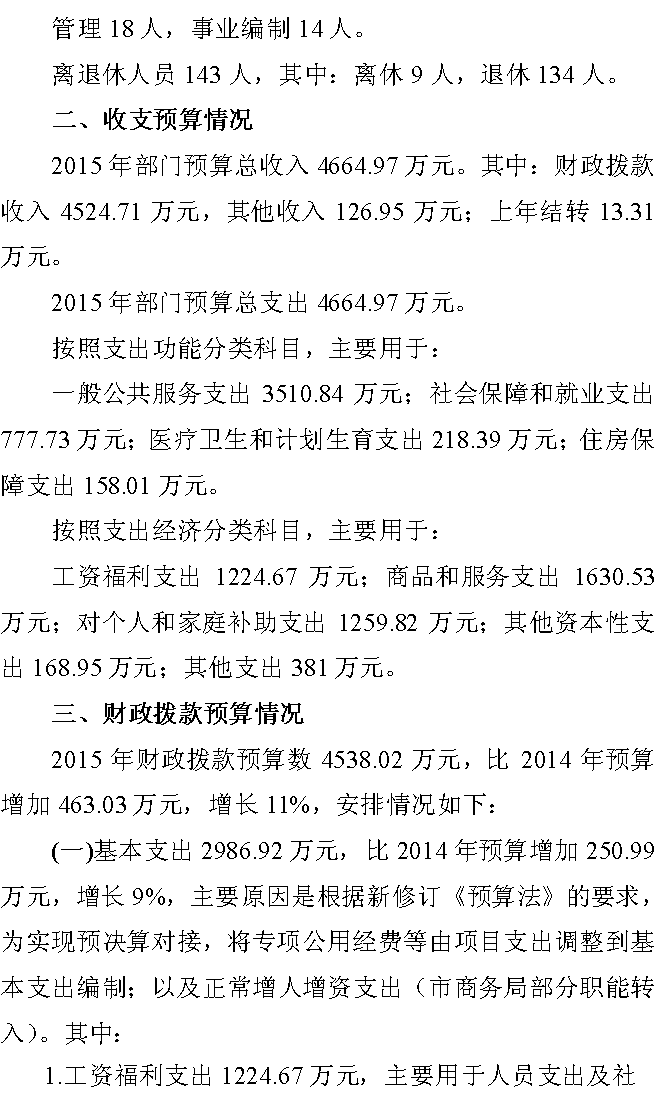 管理18人，事业编制14人。

离退休人员143人，其中：离休9人，退休134人。

二、收支预算情况

2015年部门预算总收入4664.97万元。其中：财政拨款收入4524.71万元，其他收入126.95万元；上年结转13.31万元。

2015年部门预算总支出4664.97万元。

按照支出功能分类科目，主要用于：

一般公共服务支出3510.84万元；社会保障和就业支出777.73万元；医疗卫生和计划生育支出218.39万元；住房保障支出158.01万元。

按照支出经济分类科目，主要用于：

工资福利支出1224.67万元；商品和服务支出1630.53万元；对个人和家庭补助支出1259.82万元；其他资本性支出168.95万元；其他支出381万元。

三、财政拨款预算情况

2015年财政拨款预算数4538.02万元，比2014年预算增加463.03万元，增长11%，安排情况如下：

(一)基本支出2986.92万元，比2014年预算增加250.99万元，增长9%，主要原因是根据新修订《预算法》的要求，为实现预决算对接，将专项公用经费等由项目支出调整到基本支出编制；以及正常增人增资支出（市商务局部分职能转入）。其中：

1.工资福利支出1224.67万元，主要用于人员支出及社